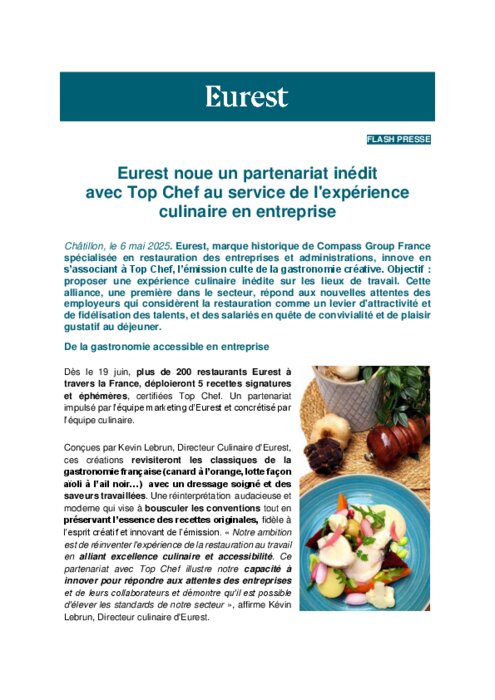 Eurest

FLASH PRESSE

Eurest noue un partenariat inédit avec Top Chef au service de l'expérience culinaire en entreprise

Châtillon, le 6 mai 2025. Eurest, marque historique de Compass Group France spécialisée en restauration des entreprises et administrations, innove en s'associant à Top Chef, l'émission culte de la gastronomie créative. Objectif : proposer une expérience culinaire inédite sur les lieux de travail. Cette alliance, une première dans le secteur, répond aux nouvelles attentes des employeurs qui considèrent la restauration comme un levier d'attractivité et de fidélisation des talents, et des salariés en quête de convivialité et de plaisir gustatif au déjeuner.

De la gastronomie accessible en entreprise

Dès le 19 juin, plus de 200 restaurants Eurest à travers la France, déploieront 5 recettes signatures et éphémères, certifiées Top Chef. Un partenariat impulsé par l'équipe marketing d'Eurest et concrétisé par l'équipe culinaire.

Conçues par Kevin Lebrun, Directeur Culinaire d'Eurest, ces créations revisiteront les classiques de la gastronomie française (canard à l'orange, lotte façon aïoli à l'ail noir…) avec un dressage soigné et des saveurs travaillées. Une réinterprétation audacieuse et moderne qui vise à bousculer les conventions tout en préservant l'essence des recettes originales, fidèle à l'esprit créatif et innovant de l'émission. « Notre ambition est de réinventer l'expérience de la restauration au travail en alliant excellence culinaire et accessibilité. Ce partenariat avec Top Chef illustre notre capacité à innover pour répondre aux attentes des entreprises et de leurs collaborateurs et démontre qu'il est possible d'élever les standards de notre secteur », affirme Kévin Lebrun, Directeur culinaire d'Eurest.